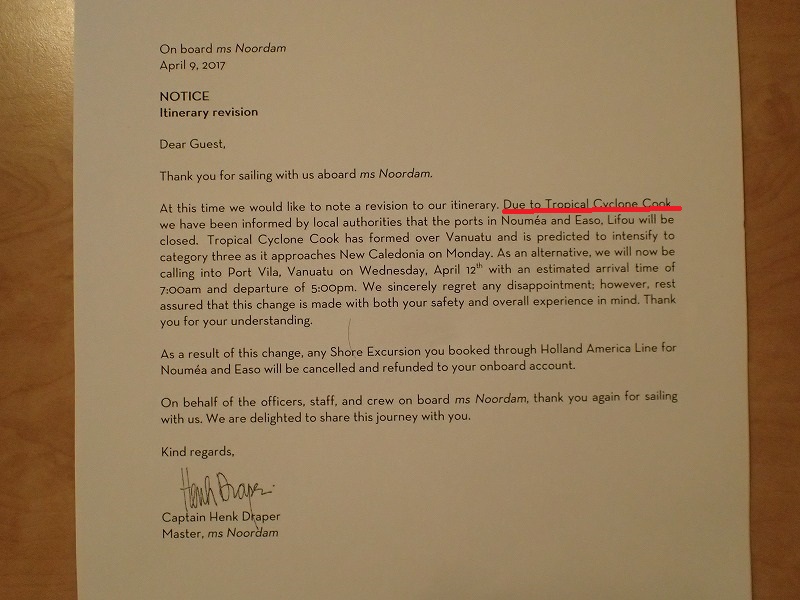 On board ms Noordam
April 9, 2017

NOTICE
Itinerary revision

Dear Guest,

Thank you for sailing with us aboard ms Noordam.

At this time we would like to note a revision to our itinerary. Due to Tropical Cyclone Cook we have been informed by local authorities that the ports in Nouméa and Easo, Lifou will be closed. Tropical Cyclone Cook has formed over Vanuatu and is predicted to intensify to category three as it approaches New Caledonia on Monday. As an alternative, we will now be calling into Port Vila, Vanuatu on Wednesday, April 12$^{th}$ with an estimated arrival time of 7:00am and departure of 5:00pm. We sincerely regret any disappointment; however, rest assured that this change is made with both your safety and overall experience in mind. Thank you for your understanding.

As a result of this change, any Shore Excursion you booked through Holland America Line for Nouméa and Easo will be cancelled and refunded to your onboard account.

On behalf of the officers, staff, and crew on board ms Noordam, thank you again for sailing with us. We are delighted to share this journey with you.

Kind regards,

Henk Draper

Captain Henk Draper
Master, ms Noordam